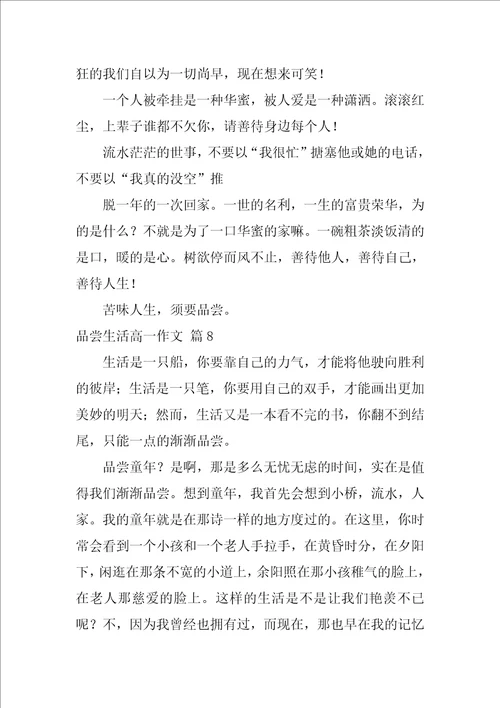 狂的我们自以为一切尚早，现在想来可笑！

一个人被牵挂是一种华蜜，被人爱是一种潇洒。滚滚红尘，上辈子谁都不欠你，请善待身边每个人！

流水茫茫的世事，不要以“我很忙”搪塞他或她的电话，不要以“我真的没空”推

脱一年的一次回家。一世的名利，一生的富贵荣华，为的是什么？不就是为了一口华蜜的家嘛。一碗粗茶淡饭清的是口，暖的是心。树欲停而风不止，善待他人，善待自己，善待人生！

苦味人生，须要品尝。

品尝生活高一作文 篇8

生活是一只船，你要靠自己的力气，才能将他驶向胜利的彼岸；生活是一只笔，你要用自己的双手，才能画出更加美妙的明天；然而，生活又是一本看不完的书，你翻不到结尾，只能一点的渐渐品尝。

品尝童年？是啊，那是多么无忧无虑的时间，实在是值得我们渐渐品尝。想到童年，我首先会想到小桥，流水，人家。我的童年就是在那诗一样的地方度过的。在这里，你时常会看到一个小孩和一个老人手拉手，在黄昏时分，在夕阳下，闲逛在那条不宽的小道上，余阳照在那小孩稚气的脸上，在老人那慈爱的脸上。这样的生活是不是让我们艳羡不已呢？不，因为我曾经也拥有过，而现在，那也早在我的记忆